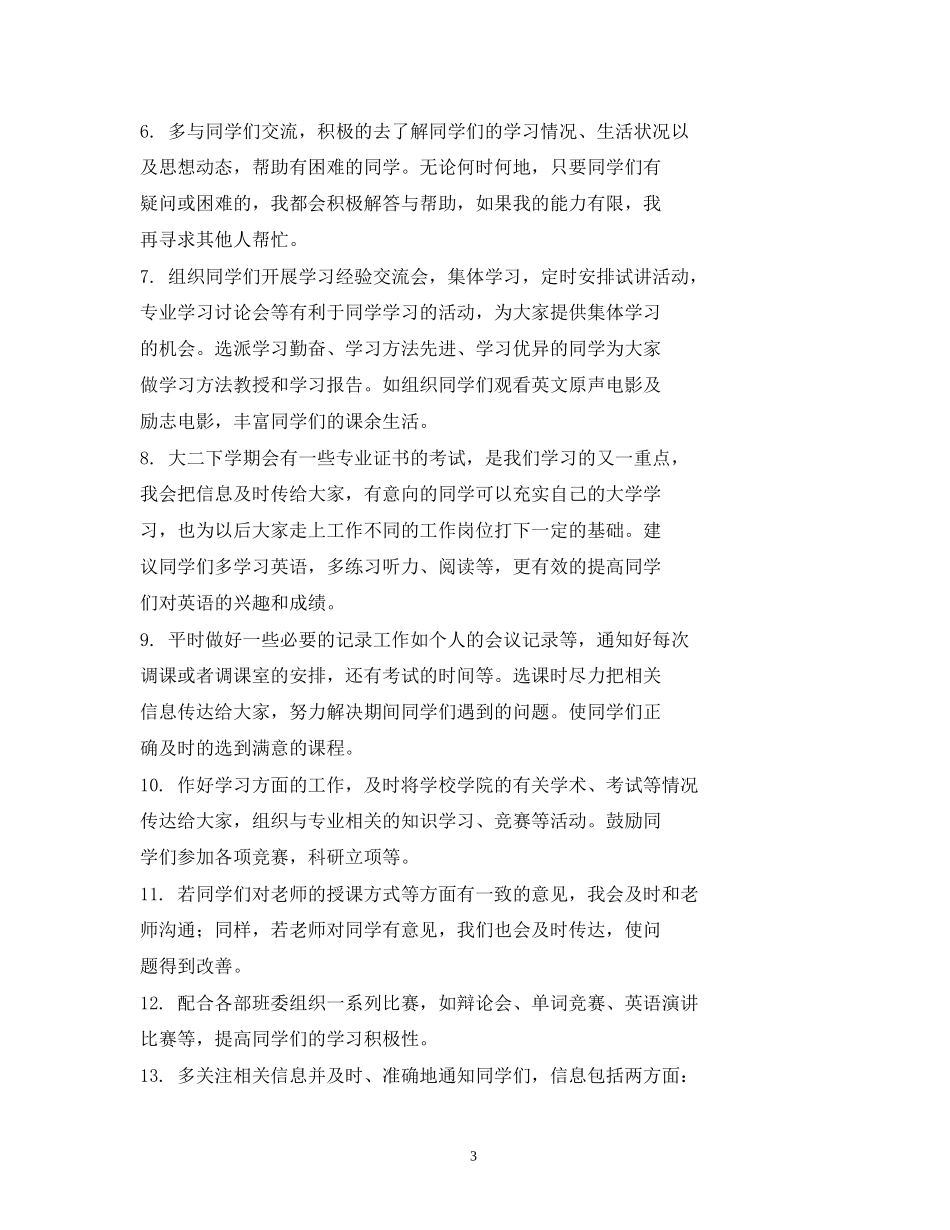 6. 多与同学们交流，积极的去了解同学们的学习情况、生活状况以及思想动态，帮助有困难的同学。无论何时何地，只要同学们有疑问或困难的，我都会积极解答与帮助，如果我的能力有限，我再寻求其他人帮忙。

7. 组织同学们开展学习经验交流会，集体学习，定时安排试讲活动，专业学习讨论会等有利于同学学习的活动，为大家提供集体学习的机会。选派学习勤奋、学习方法先进、学习优异的同学为大家做学习方法教授和学习报告。如组织同学们观看英文原声电影及励志电影，丰富同学们的课余生活。

8. 大二下学期会有一些专业证书的考试，是我们学习的又一重点，我会把信息及时传给大家，有意向的同学可以充实自己的大学学习，也为以后大家走上工作不同的工作岗位打下一定的基础。建议同学们多学习英语，多练习听力、阅读等，更有效的提高同学们对英语的兴趣和成绩。

9. 平时做好一些必要的记录工作如个人的会议记录等，通知好每次调课或者调课室的安排，还有考试的时间等。选课时尽力把相关信息传达给大家，努力解决期间同学们遇到的问题。使同学们正确及时的选到满意的课程。

10. 作好学习方面的工作，及时将学校学院的有关学术、考试等情况传达给大家，组织与专业相关的知识学习、竞赛等活动。鼓励同学们参加各项竞赛，科研立项等。

11. 若同学们对老师的授课方式等方面有一致的意见，我会及时和老师沟通；同样，若老师对同学有意见，我们也会及时传达，使问题得到改善。

12. 配合各部班委组织一系列比赛，如辩论会、单词竞赛、英语演讲比赛等，提高同学们的学习积极性。

13. 多关注相关信息并及时、准确地通知同学们，信息包括两方面：

3